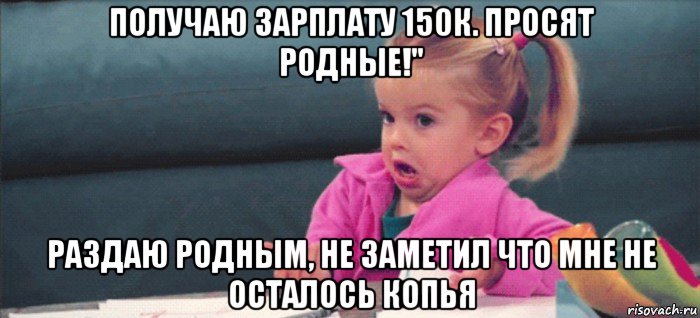 ПОЛУЧАЮ ЗАРПЛАТУ 150К. ПРОСЯТ РОДНЫЕ!"

РАЗДАЮ РОДНЫМ, НЕ ЗАМЕТИЛ ЧТО МНЕ НЕ ОСТАЛОСЬ КОПЬЯ

risovach.ru